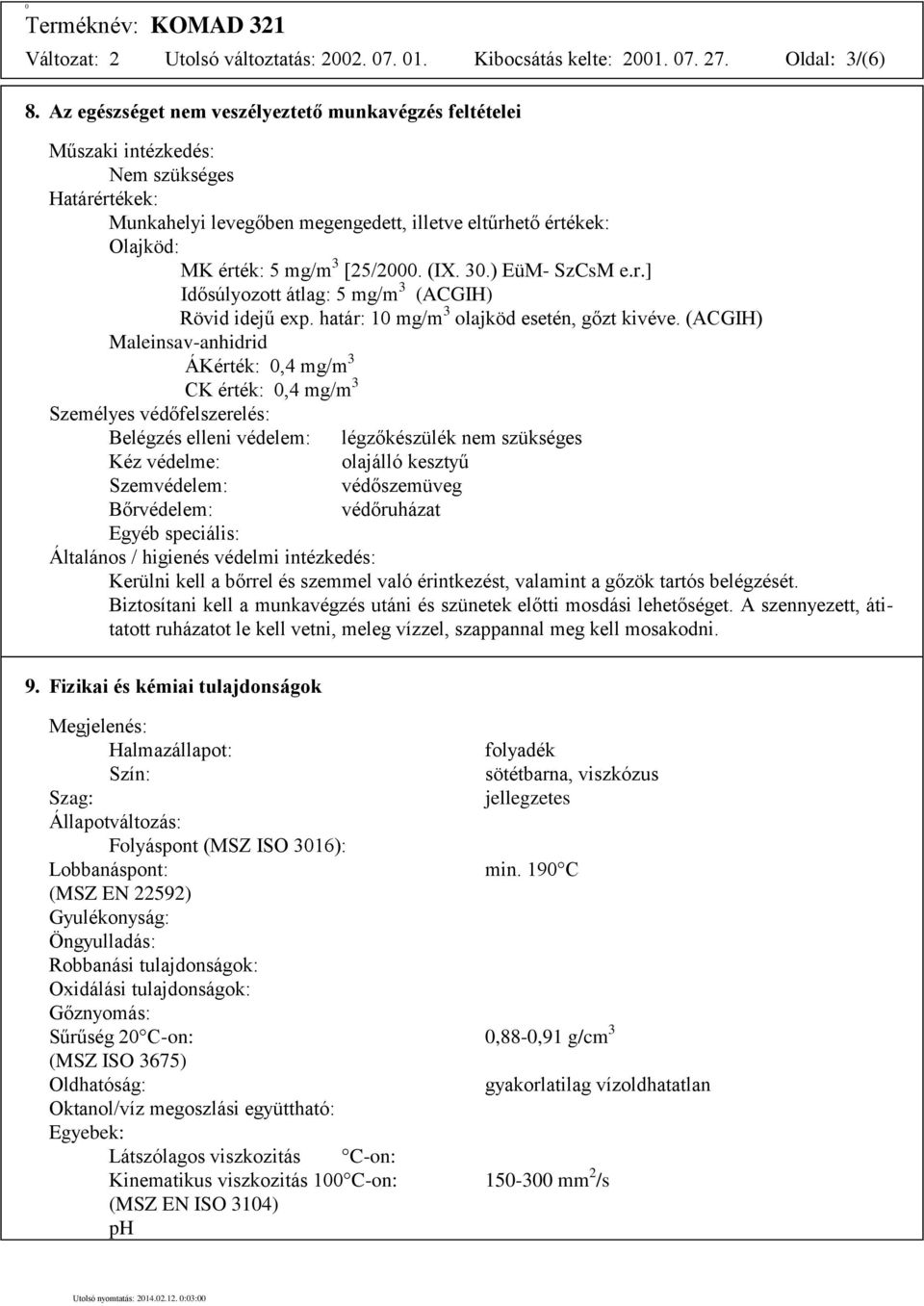 Terméknév: KOMAD 321
Változat: 2 Utolsó változtatás: 2002. 07. 01. Kibocsátás kelte: 2001. 07. 27. Oldal: 3/(6)

8. Az egészséget nem veszélyeztető munkavégzés feltételei

Műszaki intézkedés:
Nem szükséges
Határértékek:
Munkahelyi levegőben megengedett, illetve eltűrhető értékek:
Olajköd:
MK érték: 5 mg/m$^3$ [25/2000. (IX. 30.) EüM- SzCsM e.r.]
Idősúlyozott átlag: 5 mg/m$^3$ (ACGIH)
Rövid idejű exp. határ: 10 mg/m$^3$ olajköd esetén, gőzt kivéve. (ACGIH)
Maleinsav-anhidrid
ÁKérték: 0,4 mg/m$^3$
CK érték: 0,4 mg/m$^3$
Személyes védőfelszerelés:
Belégzés elleni védelem: légzőkészülék nem szükséges
Kéz védelme: olajálló kesztyű
Szemvédelem: védőszemüveg
Bőrvédelem: védőruházat
Egyéb speciális:
Általános / higienés védelmi intézkedés:
Kerülni kell a bőrrel és szemmel való érintkezést, valamint a gőzök tartós belégzését.
Biztosítani kell a munkavégzés utáni és szünetek előtti mosdási lehetőséget. A szennyezett, átitatott ruházatot le kell vetni, meleg vízzel, szappannal meg kell mosakodni.

9. Fizikai és kémiai tulajdonságok

Megjelenés:
Halmazállapot: folyadék
Szín: sötétbarna, viszkózus
Szag: jellegzetes
Állapotváltozás:
Folyáspont (MSZ ISO 3016):
Lobbanáspont: min. 190 C
(MSZ EN 22592)
Gyulékonyság:
Öngyulladás:
Robbanási tulajdonságok:
Oxidálási tulajdonságok:
Gőznyomás:
Sűrűség 20 C-on: 0,88-0,91 g/cm$^3$
(MSZ ISO 3675)
Oldhatóság: gyakorlatilag vízoldhatatlan
Oktanol/víz megoszlási együttható:
Egyebek:
Látszólagos viszkozitás C-on:
Kinematikus viszkozitás 100 C-on: 150-300 mm$^2$/s
(MSZ EN ISO 3104)
pH

Utolsó nyomtatás: 2014.02.12. 0:03:00